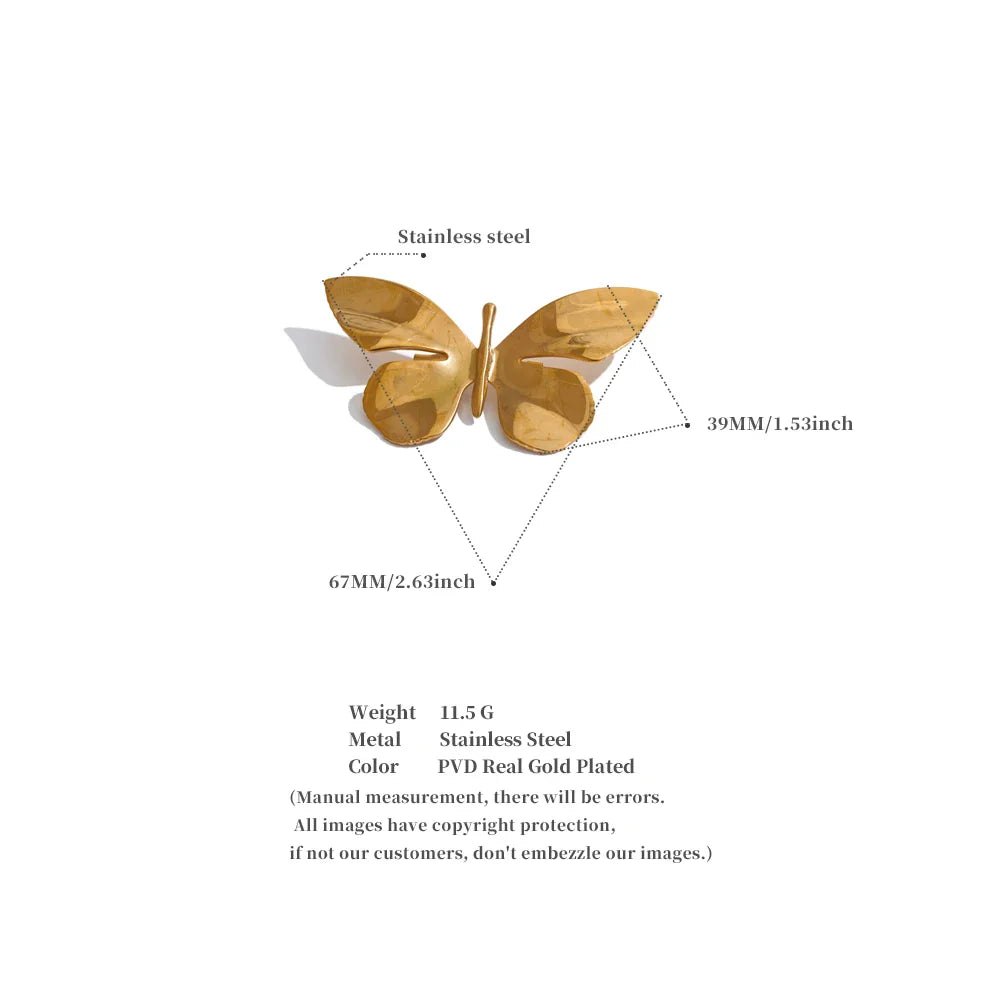 Stainless steel

39MM/1.53inch

67MM/2.63inch

Weight 11.5 G
Metal Stainless Steel
Color PVD Real Gold Plated

(Manual measurement, there will be errors.
All images have copyright protection,
if not our customers, don't embezzle our images.)